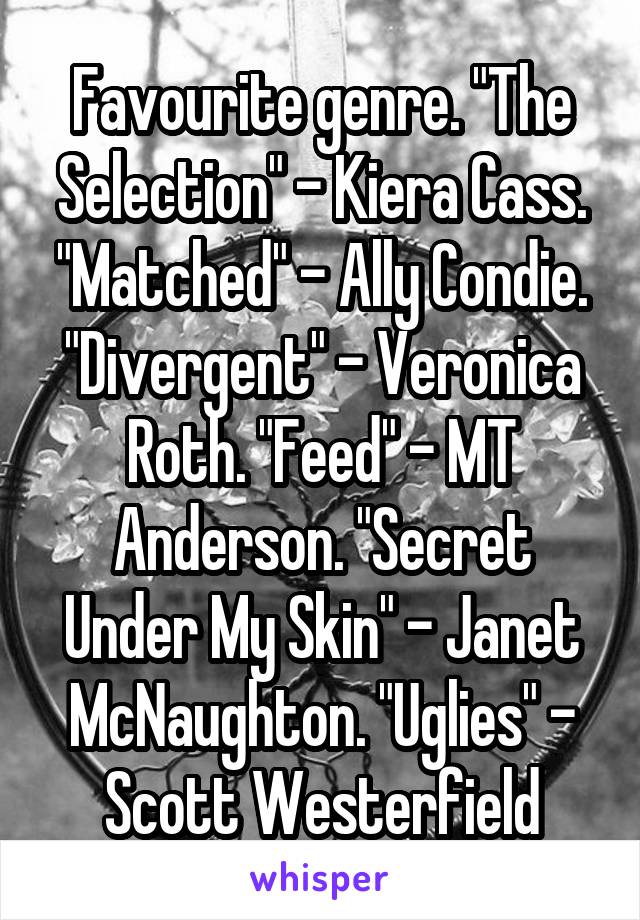 Favourite genre. "The Selection" - Kiera Cass. "Matched" - Ally Condie. "Divergent" - Veronica Roth. "Feed" - MT Anderson. "Secret Under My Skin" - Janet McNaughton. "Uglies" - Scott Westerfield

whisper